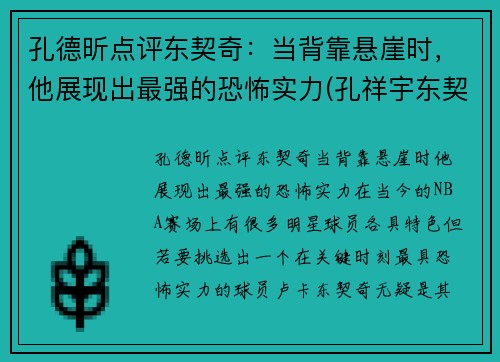 孔德昕点评东契奇：当背靠悬崖时，他展现出最强的恐怖实力(孔祥宇东契

孔德昕点评东契奇当背靠悬崖时他展现出最强的恐怖实力在当今的NBA赛场上有很多明星球员各具特色但若要挑选出一个在关键时刻最具恐怖实力的球员卢卡东契奇无疑是其